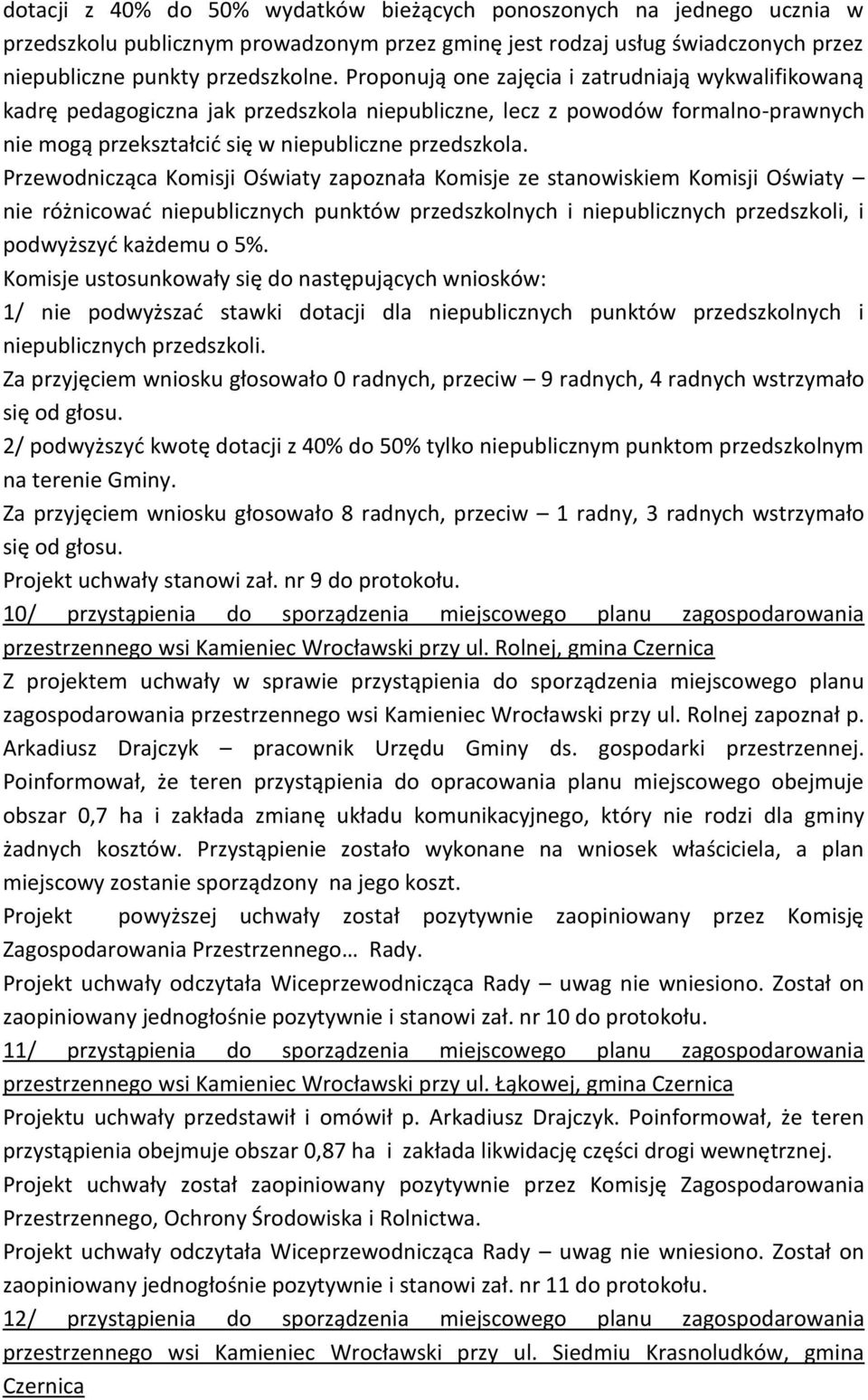 dotacji z 40% do 50% wydatków bieżących ponoszonych na jednego ucznia w przedszkolu publicznym prowadzonym przez gminę jest rodzaj usług świadczonych przez niepubliczne punkty przedszkolne. Proponują one zajęcia i zatrudniają wykwalifikowaną kadrę pedagogiczna jak przedszkola niepubliczne, lecz z powodów formalno-prawnych nie mogą przekształcić się w niepubliczne przedszkola.

Przewodnicząca Komisji Oświaty zapoznała Komisje ze stanowiskiem Komisji Oświaty – nie różnicować niepublicznych punktów przedszkolnych i niepublicznych przedszkoli, i podwyższyć każdemu o 5%.

Komisje ustosunkowały się do następujących wniosków:

1/ nie podwyższać stawki dotacji dla niepublicznych punktów przedszkolnych i niepublicznych przedszkoli.

Za przyjęciem wniosku głosowało 0 radnych, przeciw – 9 radnych, 4 radnych wstrzymało się od głosu.

2/ podwyższyć kwotę dotacji z 40% do 50% tylko niepublicznym punktom przedszkolnym na terenie Gminy.

Za przyjęciem wniosku głosowało 8 radnych, przeciw – 1 radny, 3 radnych wstrzymało się od głosu.

Projekt uchwały stanowi zał. nr 9 do protokołu.

10/ przystąpienia do sporządzenia miejscowego planu zagospodarowania przestrzennego wsi Kamieniec Wrocławski przy ul. Rolnej, gmina Czernica

Z projektem uchwały w sprawie przystąpienia do sporządzenia miejscowego planu zagospodarowania przestrzennego wsi Kamieniec Wrocławski przy ul. Rolnej zapoznał p. Arkadiusz Drajczyk – pracownik Urzędu Gminy ds. gospodarki przestrzennej. Poinformował, że teren przystąpienia do opracowania planu miejscowego obejmuje obszar 0,7 ha i zakłada zmianę układu komunikacyjnego, który nie rodzi dla gminy żadnych kosztów. Przystąpienie zostało wykonane na wniosek właściciela, a plan miejscowy zostanie sporządzony na jego koszt.

Projekt powyższej uchwały został pozytywnie zaopiniowany przez Komisję Zagospodarowania Przestrzennego… Rady.

Projekt uchwały odczytała Wiceprzewodnicząca Rady – uwag nie wniesiono. Został on zaopiniowany jednogłośnie pozytywnie i stanowi zał. nr 10 do protokołu.

11/ przystąpienia do sporządzenia miejscowego planu zagospodarowania przestrzennego wsi Kamieniec Wrocławski przy ul. Łąkowej, gmina Czernica

Projektu uchwały przedstawił i omówił p. Arkadiusz Drajczyk. Poinformował, że teren przystąpienia obejmuje obszar 0,87 ha i zakłada likwidację części drogi wewnętrznej.

Projekt uchwały został zaopiniowany pozytywnie przez Komisję Zagospodarowania Przestrzennego, Ochrony Środowiska i Rolnictwa.

Projekt uchwały odczytała Wiceprzewodnicząca Rady – uwag nie wniesiono. Został on zaopiniowany jednogłośnie pozytywnie i stanowi zał. nr 11 do protokołu.

12/ przystąpienia do sporządzenia miejscowego planu zagospodarowania przestrzennego wsi Kamieniec Wrocławski przy ul. Siedmiu Krasnoludków, gmina Czernica